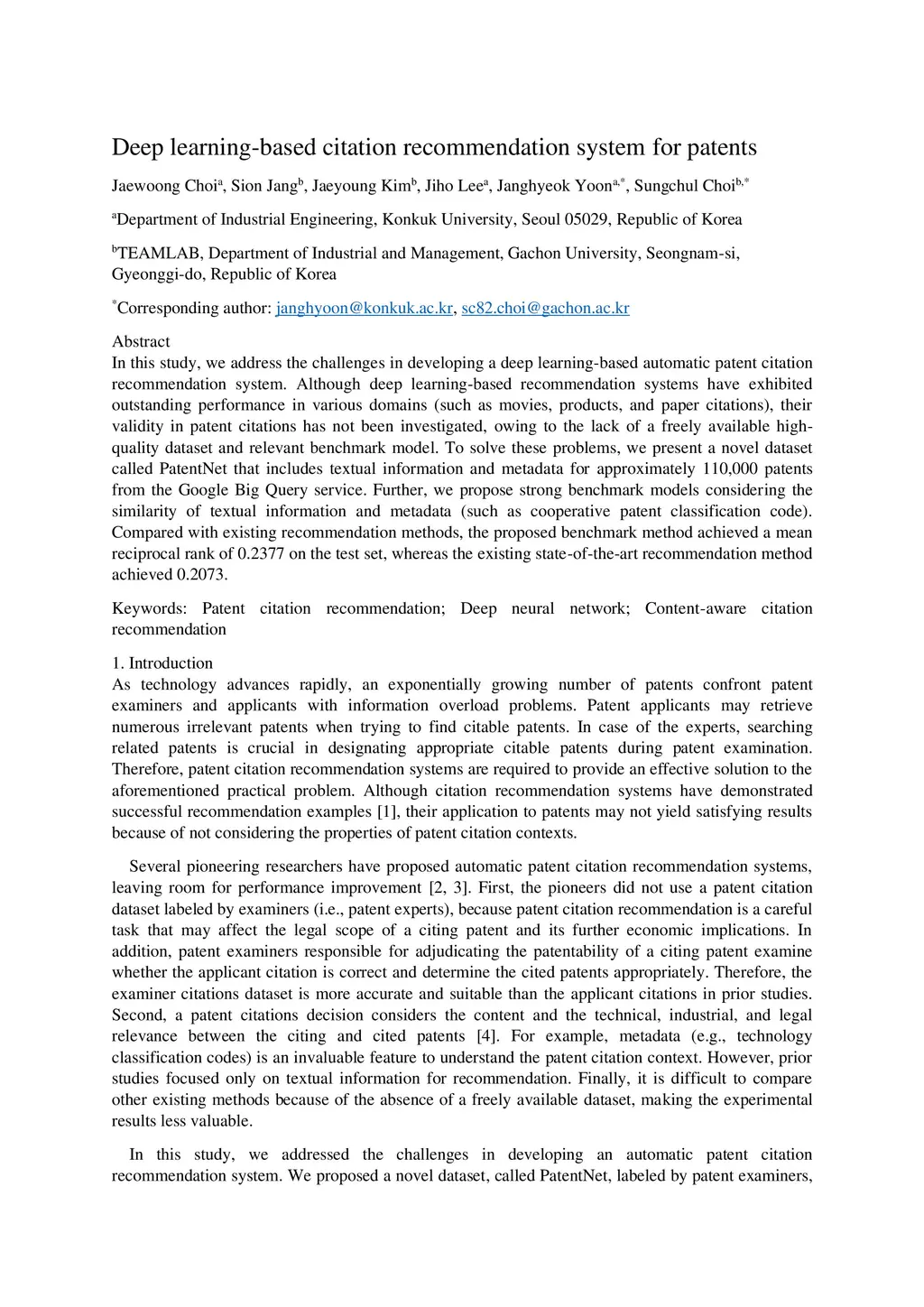 Deep learning-based citation recommendation system for patents

Jaewoong Choi$^{a}$, Sion Jang$^{b}$, Jaeyoung Kim$^{b}$, Jiho Lee$^{a}$, Janghyeok Yoon$^{a,*}$, Sungchul Choi$^{b,*}$

$^{a}$Department of Industrial Engineering, Konkuk University, Seoul 05029, Republic of Korea

$^{b}$TEAMLAB, Department of Industrial and Management, Gachon University, Seongnam-si, Gyeonggi-do, Republic of Korea

$^{*}$Corresponding author: janghyoon@konkuk.ac.kr, sc82.choi@gachon.ac.kr

Abstract
In this study, we address the challenges in developing a deep learning-based automatic patent citation recommendation system. Although deep learning-based recommendation systems have exhibited outstanding performance in various domains (such as movies, products, and paper citations), their validity in patent citations has not been investigated, owing to the lack of a freely available high-quality dataset and relevant benchmark model. To solve these problems, we present a novel dataset called PatentNet that includes textual information and metadata for approximately 110,000 patents from the Google Big Query service. Further, we propose strong benchmark models considering the similarity of textual information and metadata (such as cooperative patent classification code). Compared with existing recommendation methods, the proposed benchmark method achieved a mean reciprocal rank of 0.2377 on the test set, whereas the existing state-of-the-art recommendation method achieved 0.2073.

Keywords: Patent citation recommendation; Deep neural network; Content-aware citation recommendation

1. Introduction
As technology advances rapidly, an exponentially growing number of patents confront patent examiners and applicants with information overload problems. Patent applicants may retrieve numerous irrelevant patents when trying to find citable patents. In case of the experts, searching related patents is crucial in designating appropriate citable patents during patent examination. Therefore, patent citation recommendation systems are required to provide an effective solution to the aforementioned practical problem. Although citation recommendation systems have demonstrated successful recommendation examples [1], their application to patents may not yield satisfying results because of not considering the properties of patent citation contexts.

Several pioneering researchers have proposed automatic patent citation recommendation systems, leaving room for performance improvement [2, 3]. First, the pioneers did not use a patent citation dataset labeled by examiners (i.e., patent experts), because patent citation recommendation is a careful task that may affect the legal scope of a citing patent and its further economic implications. In addition, patent examiners responsible for adjudicating the patentability of a citing patent examine whether the applicant citation is correct and determine the cited patents appropriately. Therefore, the examiner citations dataset is more accurate and suitable than the applicant citations in prior studies. Second, a patent citations decision considers the content and the technical, industrial, and legal relevance between the citing and cited patents [4]. For example, metadata (e.g., technology classification codes) is an invaluable feature to understand the patent citation context. However, prior studies focused only on textual information for recommendation. Finally, it is difficult to compare other existing methods because of the absence of a freely available dataset, making the experimental results less valuable.

In this study, we addressed the challenges in developing an automatic patent citation recommendation system. We proposed a novel dataset, called PatentNet, labeled by patent examiners,